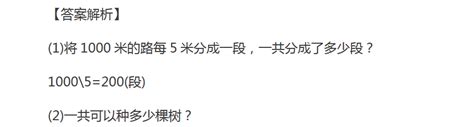 【答案解析】

(1)将 1000 米的路每 5 米分成一段，一共分成了多少段？

1000\5=200(段)

(2)一共可以种多少棵树？